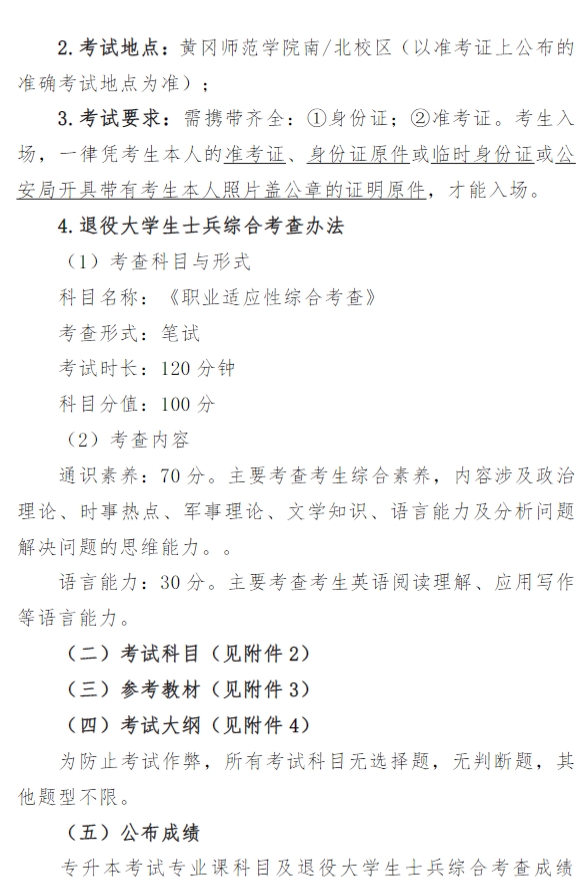 2. 考试地点：黄冈师范学院南/北校区（以准考证上公布的准确考试地点为准）；

3. 考试要求：需携带齐全：①身份证；②准考证。考生入场，一律凭考生本人的准考证、身份证原件或临时身份证或公安局开具带有考生本人照片盖公章的证明原件，才能入场。

4. 退役大学生士兵综合考查办法

（1）考查科目与形式

科目名称：《职业适应性综合考查》

考查形式：笔试

考试时长：120 分钟

科目分值：100 分

（2）考查内容

通识素养：70 分。主要考查考生综合素养，内容涉及政治理论、时事热点、军事理论、文学知识、语言能力及分析问题解决问题的思维能力。。

语言能力：30 分。主要考查考生英语阅读理解、应用写作等语言能力。

（二）考试科目（见附件 2）

（三）参考教材（见附件 3）

（四）考试大纲（见附件 4）

为防止考试作弊，所有考试科目无选择题，无判断题，其他题型不限。

（五）公布成绩

专升本考试专业课科目及退役大学生士兵综合考查成绩